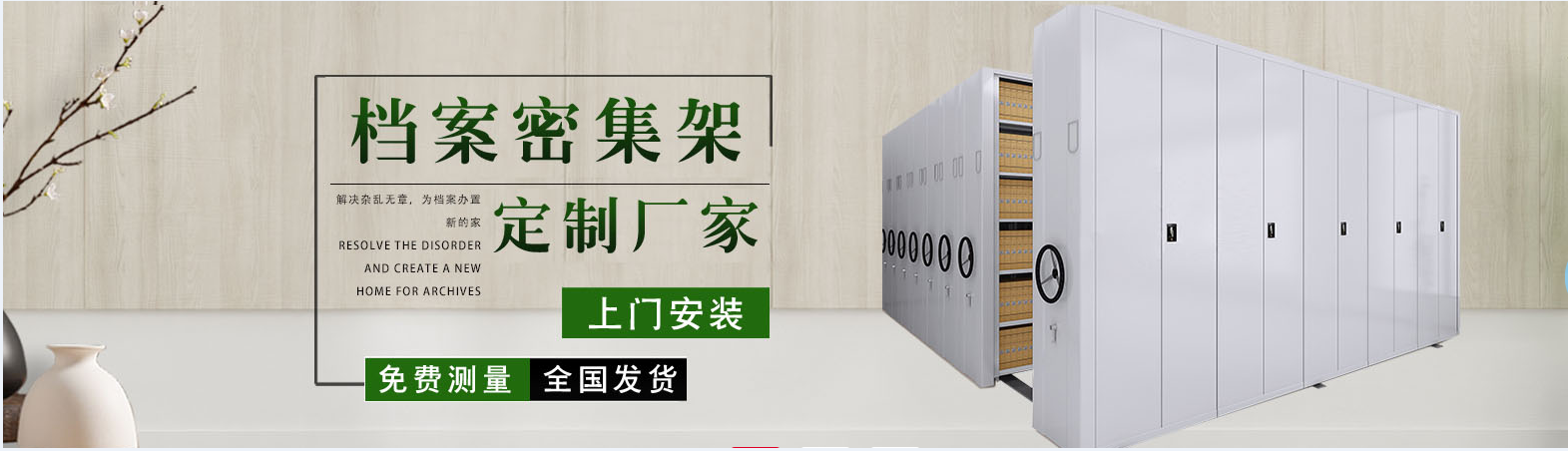 档案密集架

解决杂乱无章，为档案办置新的家
RESOLVE THE DISORDER AND CREATE A NEW HOME FOR ARCHIVES

定制厂家

上门安装

免费测量 全国发货